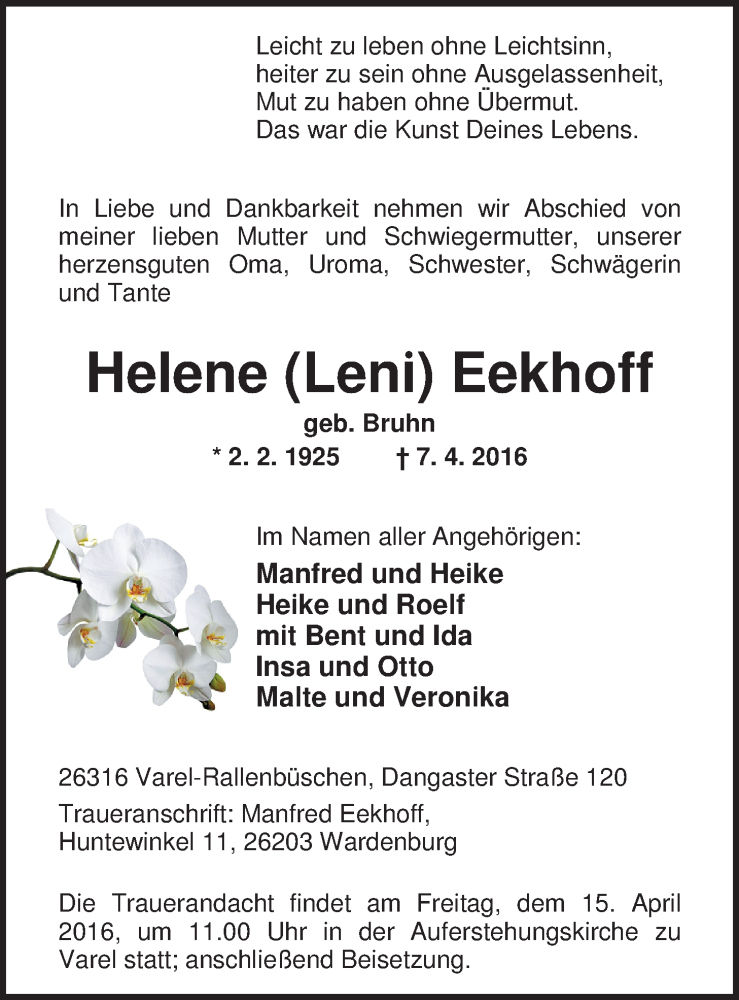 Leicht zu leben ohne Leichtsinn,
heiter zu sein ohne Ausgelassenheit,
Mut zu haben ohne Übermut.
Das war die Kunst Deines Lebens.

In Liebe und Dankbarkeit nehmen wir Abschied von meiner lieben Mutter und Schwiegermutter, unserer herzensguten Oma, Uroma, Schwester, Schwägerin und Tante

Helene (Leni) Eekhoff

geb. Bruhn

* 2. 2. 1925 † 7. 4. 2016

Im Namen aller Angehörigen:

Manfred und Heike
Heike und Roelf
mit Bent und Ida
Insa und Otto
Malte und Veronika

26316 Varel-Rallenbüschen, Dangaster Straße 120

Traueranschrift: Manfred Eekhoff,
Huntewinkel 11, 26203 Wardenburg

Die Trauerandacht findet am Freitag, dem 15. April 2016, um 11.00 Uhr in der Auferstehungskirche zu Varel statt; anschließend Beisetzung.